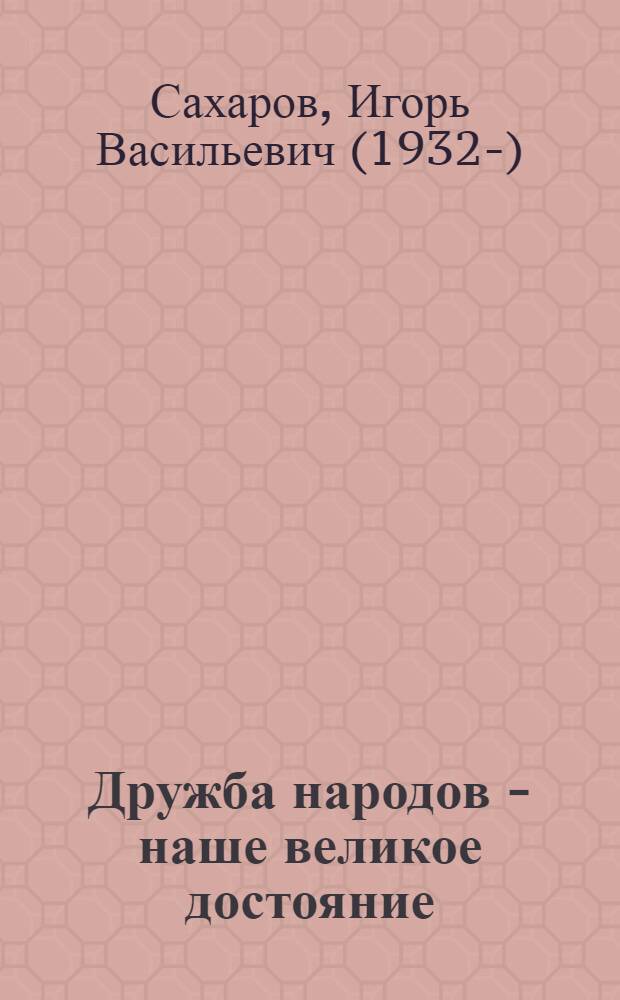 Сахаров, Игорь Васильевич (1932-)

Дружба народов - наше великое достояние